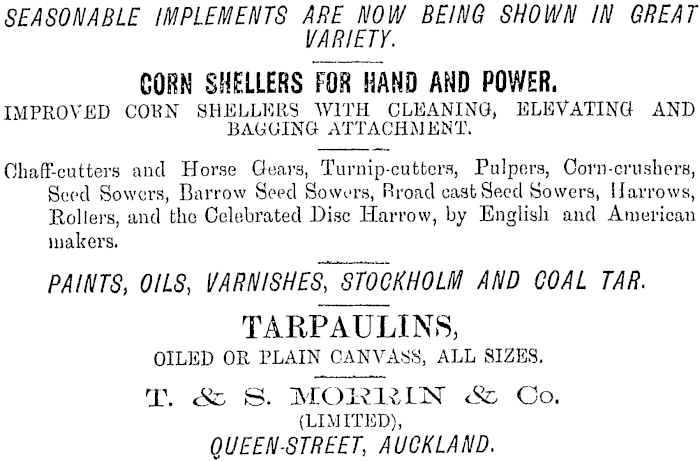 SEASONABLE IMPLEMENTS ARE NOW BEING SHOWN IN GREAT VARIETY.

CORN SHELLERS FOR HAND AND POWER.

IMPROVED CORN SHELLERS WITH CLEANING, ELEVATING AND BAGGING ATTACHMENT.

Chaff-cutters and Horse Gears, Turnip-cutters, Pulpers, Corn-crushers, Seed Sowers, Barrow Seed Sowers, Broad cast Seed Sowers, Harrows, Rollers, and the Celebrated Disc Harrow, by English and American makers.

PAINTS, OILS, VARNISHES, STOCKHOLM AND COAL TAR.

TARPAULINS,

OILED OR PLAIN CANVASS, ALL SIZES.

T. & S. MORRIN & Co.
(LIMITED),
QUEEN-STREET, AUCKLAND.